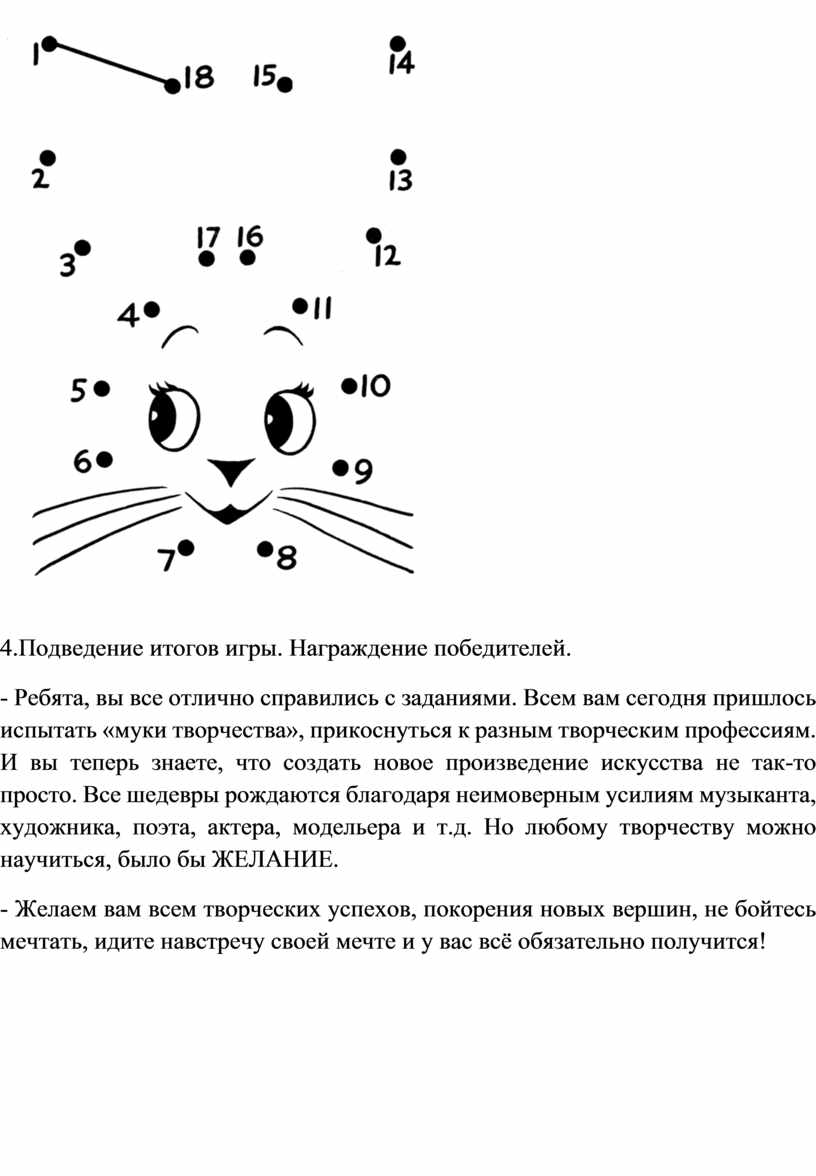 1 18 15 14

2 13

3 17 16 12

4 11

5 10

6 9

7 8

4.Подведение итогов игры. Награждение победителей.

- Ребята, вы все отлично справились с заданиями. Всем вам сегодня пришлось испытать «муки творчества», прикоснуться к разным творческим профессиям. И вы теперь знаете, что создать новое произведение искусства не так-то просто. Все шедевры рождаются благодаря неимоверным усилиям музыканта, художника, поэта, актера, модельера и т.д. Но любому творчеству можно научиться, было бы ЖЕЛАНИЕ.

- Желаем вам всем творческих успехов, покорения новых вершин, не бойтесь мечтать, идите навстречу своей мечте и у вас всё обязательно получится!